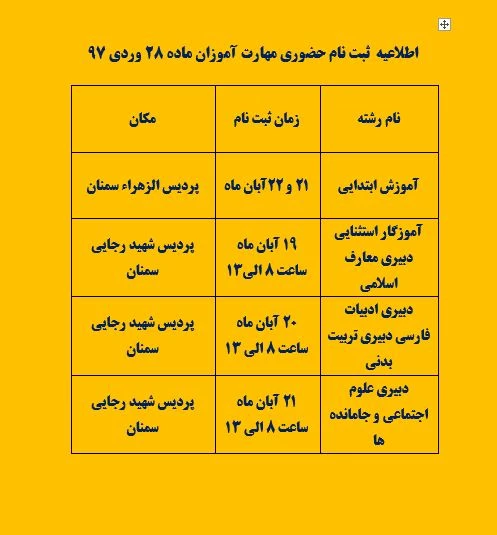 اطلاعیه ثبت نام حضوری مهارت آموزان ماده ۲۸ وردی ۹۷

| نام رشته | زمان ثبت نام | مکان |
|---|---|---|
| آموزش ابتدایی | ۲۱ و ۲۲ آبان ماه | پردیس الزهراء سمنان |
| آموزگار استثنایی دبیری معارف اسلامی | ۱۹ آبان ماه ساعت ۸ الی ۱۳ | پردیس شهید رجایی سمنان |
| دبیری ادبیات فارسی دبیری تربیت بدنی | ۲۰ آبان ماه ساعت ۸ الی ۱۳ | پردیس شهید رجایی سمنان |
| دبیری علوم اجتماعی و جامانده ها | ۲۱ آبان ماه ساعت ۸ الی ۱۳ | پردیس شهید رجایی سمنان |